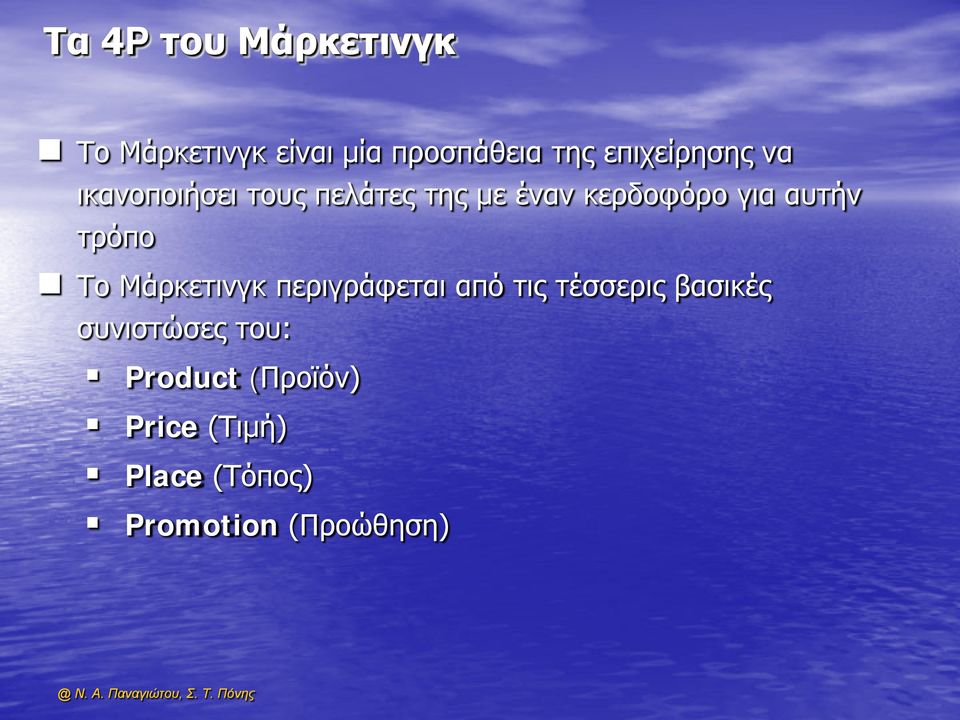 Τα 4P του Μάρκετινγκ

Το Μάρκετινγκ είναι μία προσπάθεια της επιχείρησης να ικανοποιήσει τους πελάτες της με έναν κερδοφόρο για αυτήν τρόπο

Το Μάρκετινγκ περιγράφεται από τις τέσσερις βασικές συνιστώσες του:

Product (Προϊόν)

Price (Τιμή)

Place (Τόπος)

Promotion (Προώθηση)

@ Ν. Α. Παναγιώτου, Σ. Τ. Πόνης